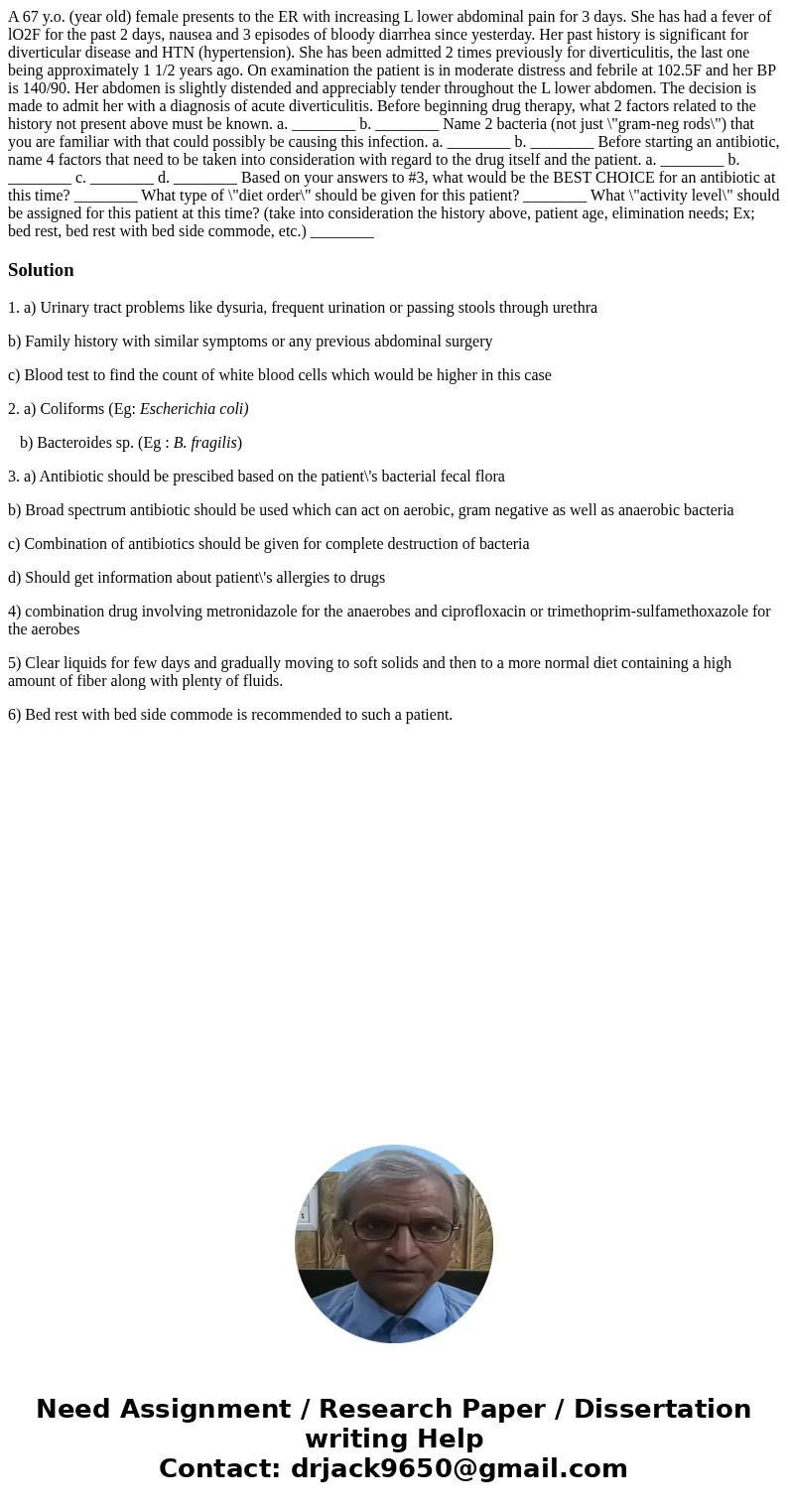 A 67 y.o. (year old) female presents to the ER with increasing L lower abdominal pain for 3 days. She has had a fever of lO2F for the past 2 days, nausea and 3 episodes of bloody diarrhea since yesterday. Her past history is significant for diverticular disease and HTN (hypertension). She has been admitted 2 times previously for diverticulitis, the last one being approximately 1 1/2 years ago. On examination the patient is in moderate distress and febrile at 102.5F and her BP is 140/90. Her abdomen is slightly distended and appreciably tender throughout the L lower abdomen. The decision is made to admit her with a diagnosis of acute diverticulitis. Before beginning drug therapy, what 2 factors related to the history not present above must be known. a. ________ b. ________ Name 2 bacteria (not just \"gram-neg rods\") that you are familiar with that could possibly be causing this infection. a. ________ b. ________ Before starting an antibiotic, name 4 factors that need to be taken into consideration with regard to the drug itself and the patient. a. ________ b. ________ c. ________ d. ________ Based on your answers to #3, what would be the BEST CHOICE for an antibiotic at this time? ________ What type of \"diet order\" should be given for this patient? ________ What \"activity level\" should be assigned for this patient at this time? (take into consideration the history above, patient age, elimination needs; Ex; bed rest, bed rest with bed side commode, etc.) ________

Solution

1. a) Urinary tract problems like dysuria, frequent urination or passing stools through urethra

b) Family history with similar symptoms or any previous abdominal surgery

c) Blood test to find the count of white blood cells which would be higher in this case

2. a) Coliforms (Eg: Escherichia coli)

b) Bacteroides sp. (Eg : B. fragilis)

3. a) Antibiotic should be prescibed based on the patient\'s bacterial fecal flora

b) Broad spectrum antibiotic should be used which can act on aerobic, gram negative as well as anaerobic bacteria

c) Combination of antibiotics should be given for complete destruction of bacteria

d) Should get information about patient\'s allergies to drugs

4) combination drug involving metronidazole for the anaerobes and ciprofloxacin or trimethoprim-sulfamethoxazole for the aerobes

5) Clear liquids for few days and gradually moving to soft solids and then to a more normal diet containing a high amount of fiber along with plenty of fluids.

6) Bed rest with bed side commode is recommended to such a patient.

Need Assignment / Research Paper / Dissertation writing Help
Contact: drjack9650@gmail.com